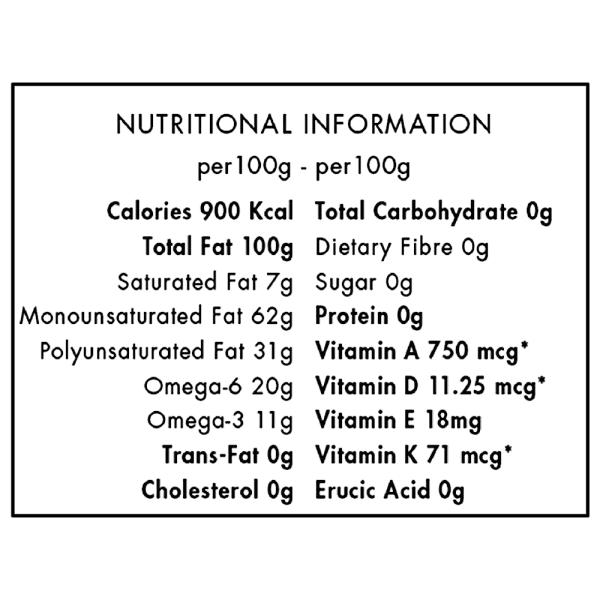 NUTRITIONAL INFORMATION

per100g - per100g

Calories 900 Kcal
Total Fat 100g
Saturated Fat 7g
Monounsaturated Fat 62g
Polyunsaturated Fat 31g
Omega-6 20g
Omega-3 11g
Trans-Fat 0g
Cholesterol 0g

Total Carbohydrate 0g
Dietary Fibre 0g
Sugar 0g
Protein 0g
Vitamin A 750 mcg*
Vitamin D 11.25 mcg*
Vitamin E 18mg
Vitamin K 71 mcg*
Erucic Acid 0g